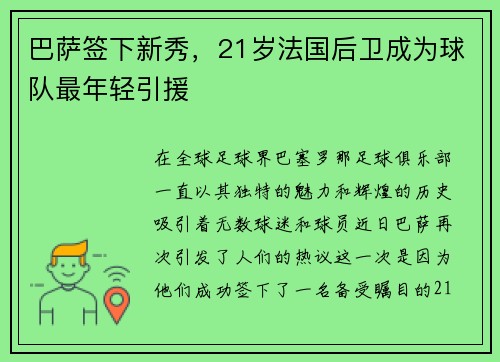 巴萨签下新秀，21岁法国后卫成为球队最年轻引援

在全球足球界巴塞罗那足球俱乐部一直以其独特的魅力和辉煌的历史吸引着无数球迷和球员近日巴萨再次引发了人们的热议这一次是因为他们成功签下了一名备受瞩目的21